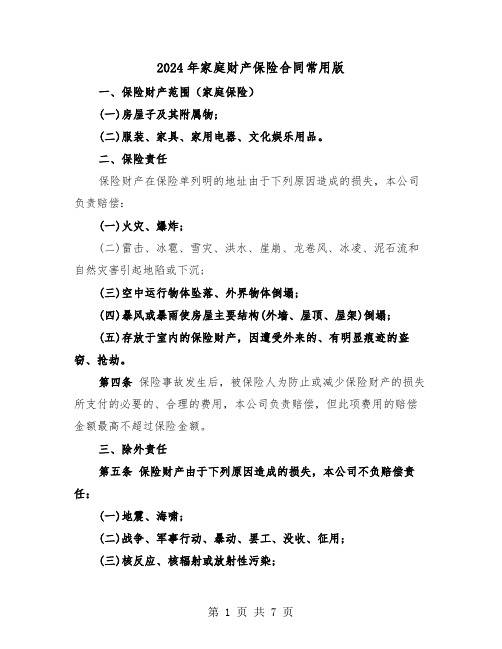 2024年家庭财产保险合同常用版

一、保险财产范围（家庭保险）

(一)房屋子及其附属物；

(二)服装、家具、家用电器、文化娱乐用品。

二、保险责任

保险财产在保险单列明的地址由于下列原因造成的损失，本公司负责赔偿：

(一)火灾、爆炸；

(二)雷击、冰雹、雪灾、洪水、崖崩、龙卷风、冰凌、泥石流和自然灾害引起地陷或下沉；

(三)空中运行物体坠落、外界物体倒塌；

(四)暴风或暴雨使房屋主要结构(外墙、屋顶、屋架)倒塌；

(五)存放于室内的保险财产，因遭受外来的、有明显痕迹的盗窃、抢劫。

第四条 保险事故发生后，被保险人为防止或减少保险财产的损失所支付的必要的、合理的费用，本公司负责赔偿，但此项费用的赔偿金额最高不超过保险金额。

三、除外责任

第五条 保险财产由于下列原因造成的损失，本公司不负赔偿责任：

(一)地震、海啸；

(二)战争、军事行动、暴动、罢工、没收、征用；

(三)核反应、核辐射或放射性污染；

第 1 页 共 7 页